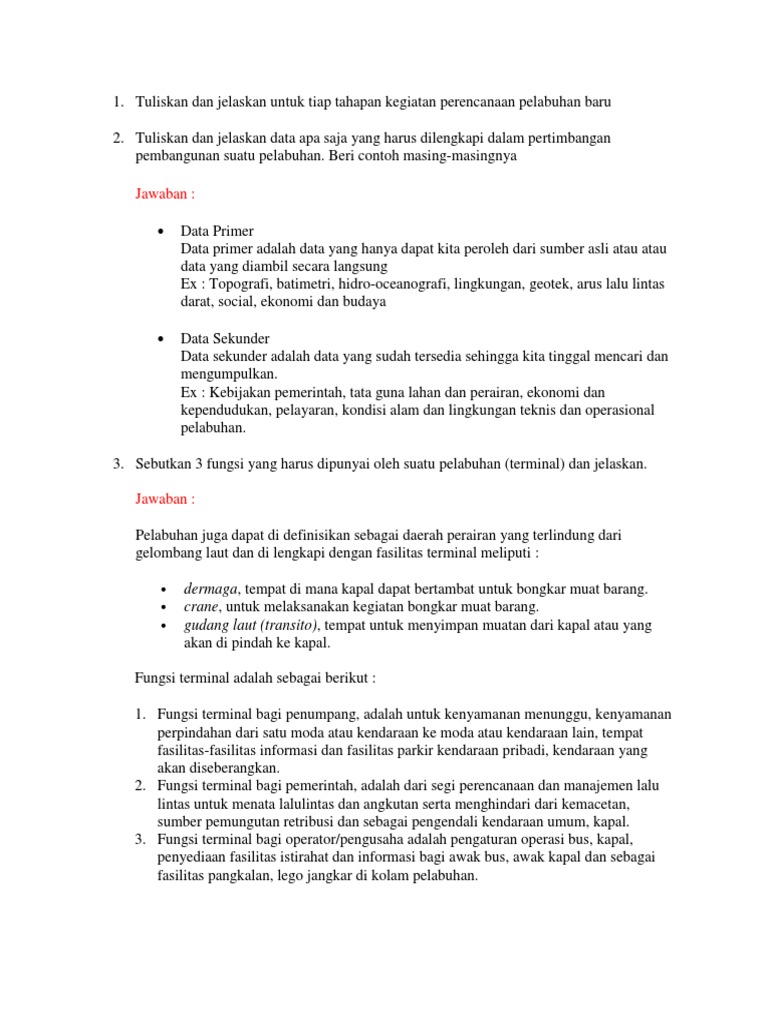 1. Tuliskan dan jelaskan untuk tiap tahapan kegiatan perencanaan pelabuhan baru

2. Tuliskan dan jelaskan data apa saja yang harus dilengkapi dalam pertimbangan pembangunan suatu pelabuhan. Beri contoh masing-masingnya

Jawaban :

• Data Primer
Data primer adalah data yang hanya dapat kita peroleh dari sumber asli atau atau data yang diambil secara langsung
Ex : Topografi, batimetri, hidro-oceanografi, lingkungan, geotek, arus lalu lintas darat, social, ekonomi dan budaya

• Data Sekunder
Data sekunder adalah data yang sudah tersedia sehingga kita tinggal mencari dan mengumpulkan.
Ex : Kebijakan pemerintah, tata guna lahan dan perairan, ekonomi dan kependudukan, pelayaran, kondisi alam dan lingkungan teknis dan operasional pelabuhan.

3. Sebutkan 3 fungsi yang harus dipunyai oleh suatu pelabuhan (terminal) dan jelaskan.

Jawaban :

Pelabuhan juga dapat di definisikan sebagai daerah perairan yang terlindung dari gelombang laut dan di lengkapi dengan fasilitas terminal meliputi :

• dermaga, tempat di mana kapal dapat bertambat untuk bongkar muat barang.
• crane, untuk melaksanakan kegiatan bongkar muat barang.
• gudang laut (transito), tempat untuk menyimpan muatan dari kapal atau yang akan di pindah ke kapal.

Fungsi terminal adalah sebagai berikut :

1. Fungsi terminal bagi penumpang, adalah untuk kenyamanan menunggu, kenyamanan perpindahan dari satu moda atau kendaraan ke moda atau kendaraan lain, tempat fasilitas-fasilitas informasi dan fasilitas parkir kendaraan pribadi, kendaraan yang akan diseberangkan.
2. Fungsi terminal bagi pemerintah, adalah dari segi perencanaan dan manajemen lalu lintas untuk menata lalulintas dan angkutan serta menghindari dari kemacetan, sumber pemungutan retribusi dan sebagai pengendali kendaraan umum, kapal.
3. Fungsi terminal bagi operator/pengusaha adalah pengaturan operasi bus, kapal, penyediaan fasilitas istirahat dan informasi bagi awak bus, awak kapal dan sebagai fasilitas pangkalan, lego jangkar di kolam pelabuhan.